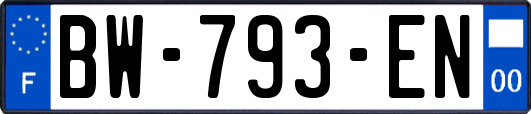 F
BW-793-EN
00